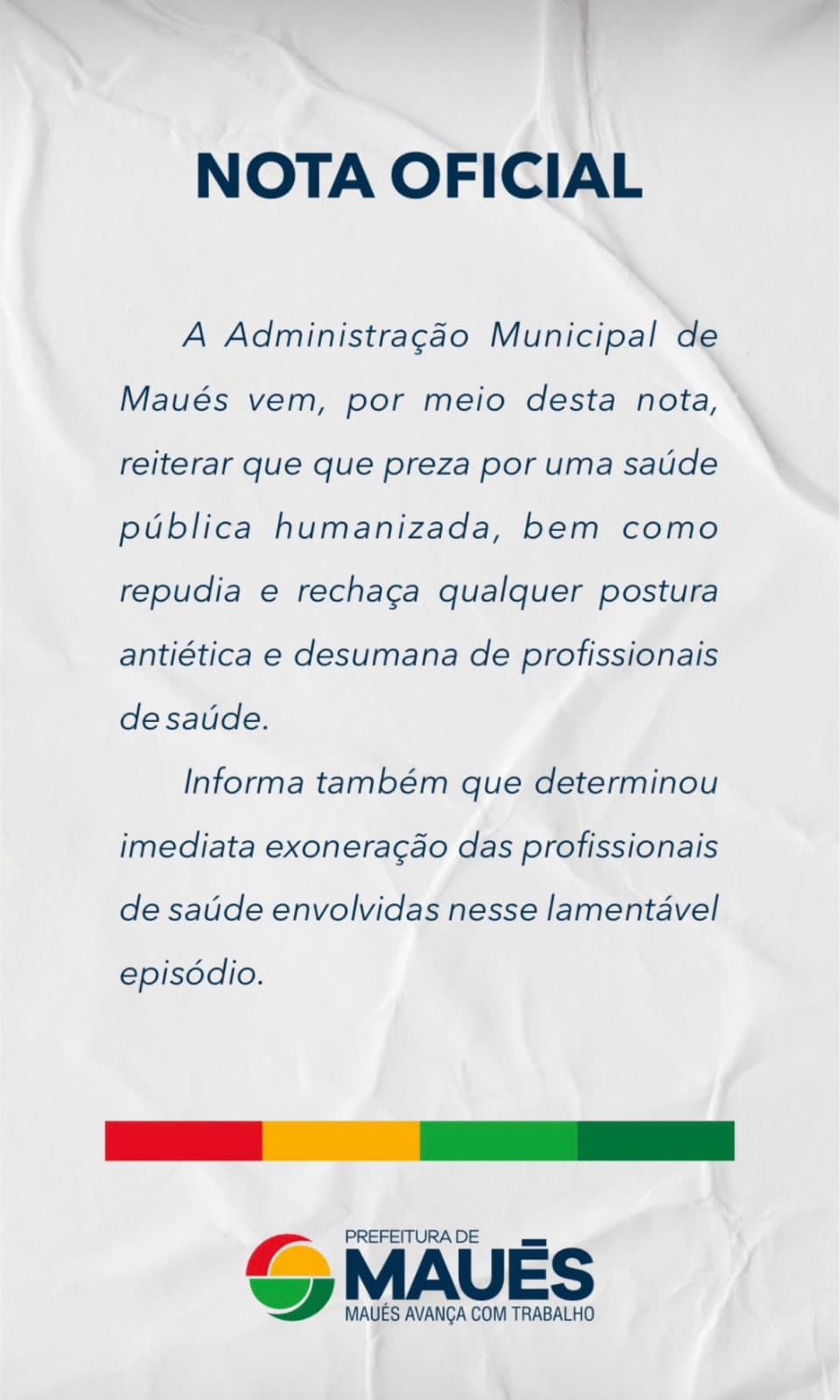 NOTA OFICIAL

A Administração Municipal de Maués vem, por meio desta nota, reiterar que que preza por uma saúde pública humanizada, bem como repudia e rechaça qualquer postura antiética e desumana de profissionais de saúde.

Informa também que determinou imediata exoneração das profissionais de saúde envolvidas nesse lamentável episódio.

PREFEITURA DE
MAUÉS
MAUÉS AVANÇA COM TRABALHO